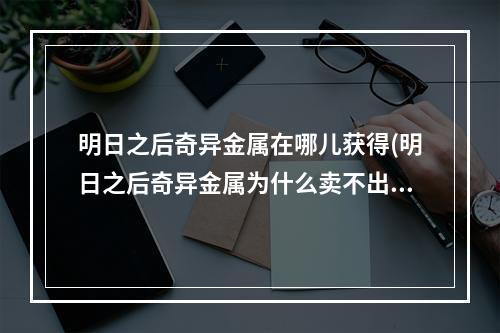 明日之后奇异金属在哪儿获得(明日之后奇异金属为什么卖不出...